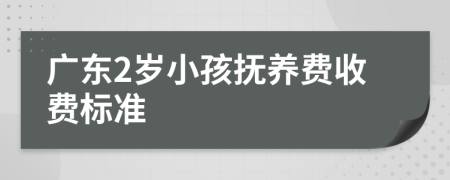 广东2岁小孩抚养费收费标准